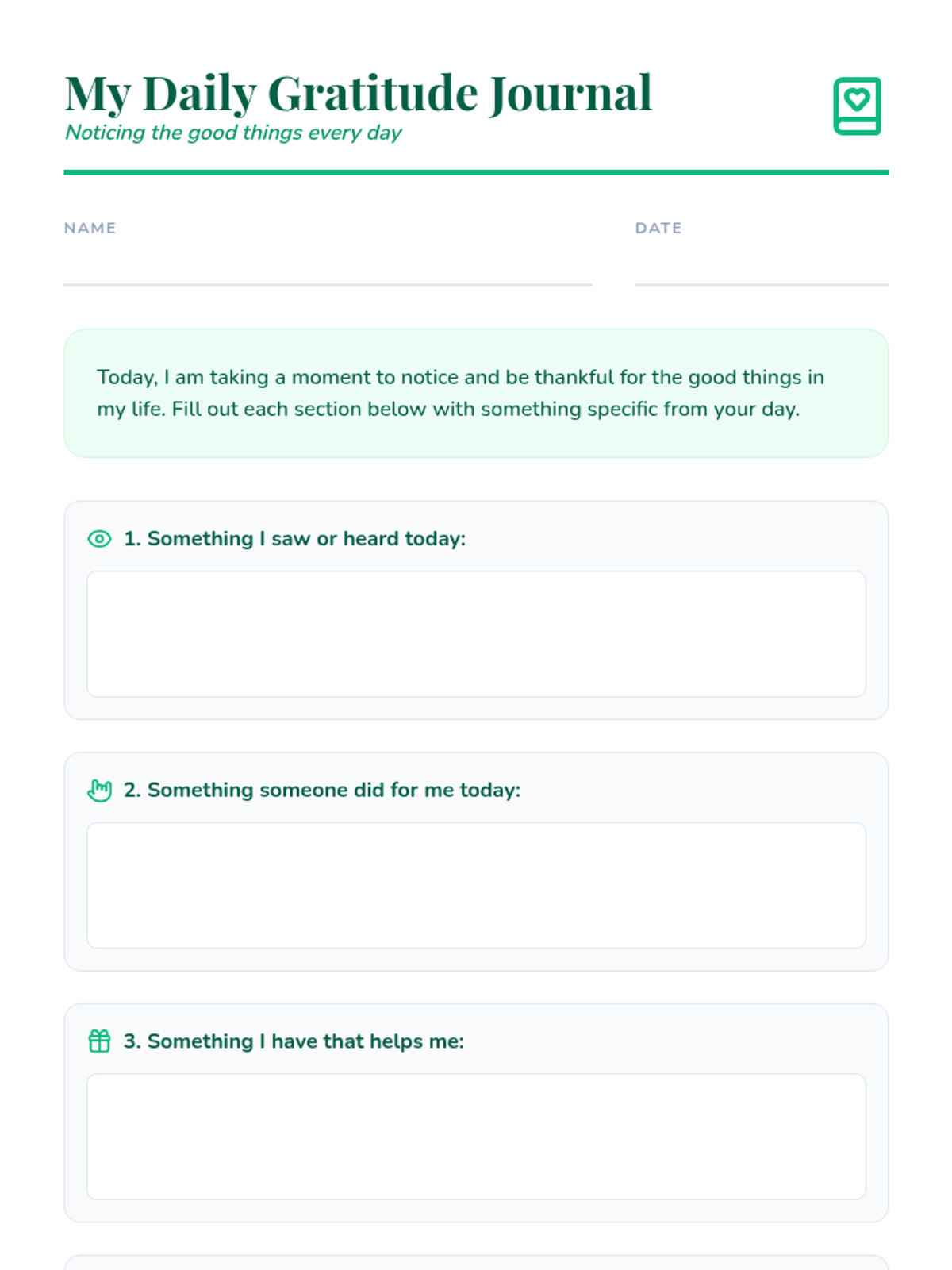 My Daily Gratitude Journal
Noticing the good things every day

NAME

DATE

Today, I am taking a moment to notice and be thankful for the good things in my life. Fill out each section below with something specific from your day.

1. Something I saw or heard today:

2. Something someone did for me today:

3. Something I have that helps me: